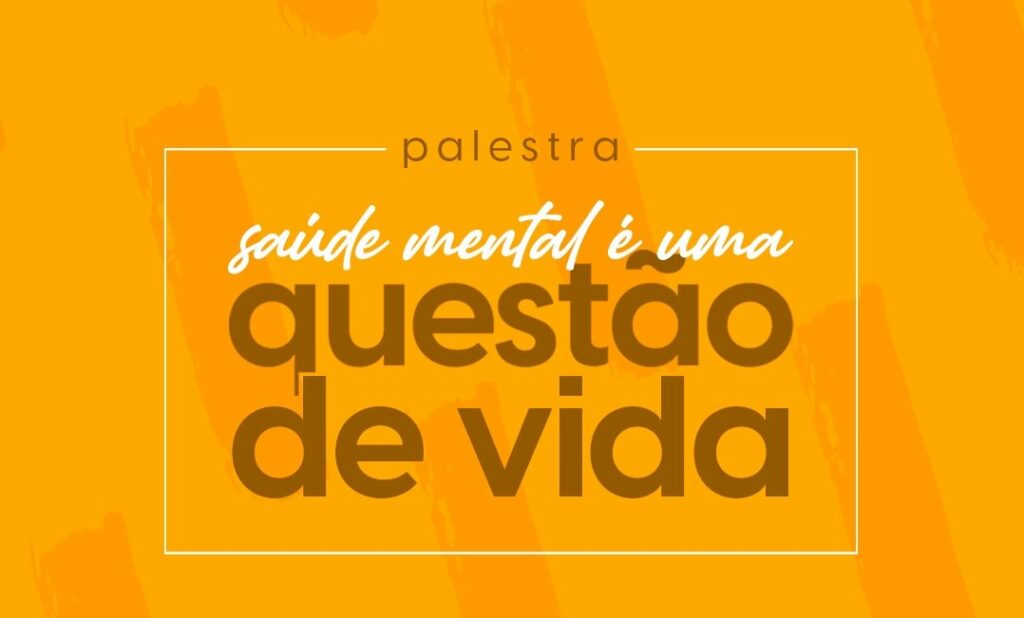 palestra

saúde mental é uma
questão
de vida